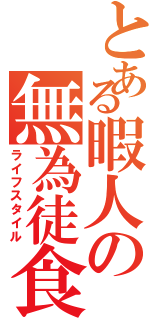 とある暇人の
無為徒食
ライフスタイル